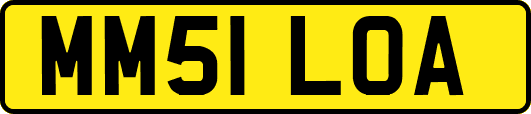 MM51 LOA